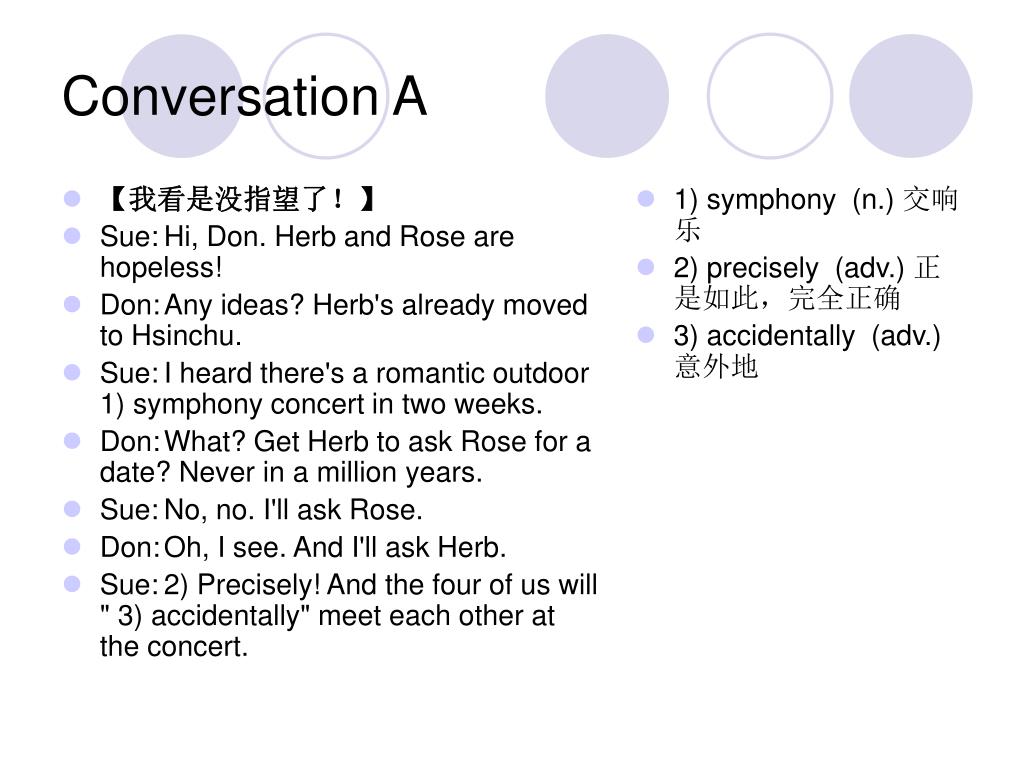 Conversation A

【我看是没指望了！】

Sue: Hi, Don. Herb and Rose are hopeless!

Don: Any ideas? Herb's already moved to Hsinchu.

Sue: I heard there's a romantic outdoor 1) symphony concert in two weeks.

Don: What? Get Herb to ask Rose for a date? Never in a million years.

Sue: No, no. I'll ask Rose.

Don: Oh, I see. And I'll ask Herb.

Sue: 2) Precisely! And the four of us will " 3) accidentally" meet each other at the concert.

1) symphony (n.) 交响乐

2) precisely (adv.) 正是如此，完全正确

3) accidentally (adv.) 意外地